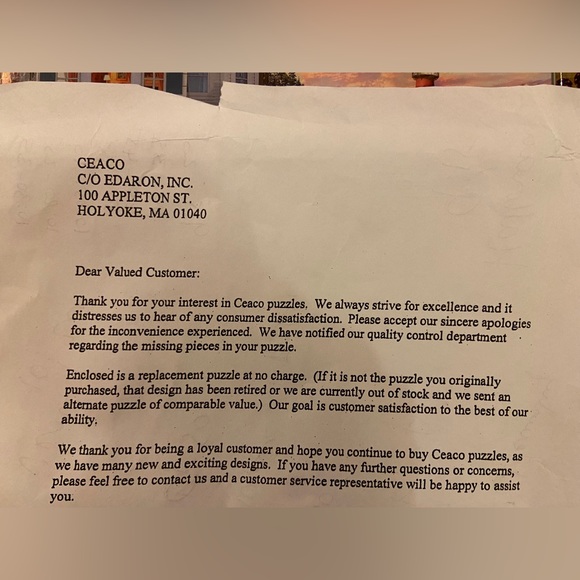 CEACO
C/O EDARON, INC.
100 APPLETON ST.
HOLYOKE, MA 01040

Dear Valued Customer:

Thank you for your interest in Ceaco puzzles. We always strive for excellence and it distresses us to hear of any consumer dissatisfaction. Please accept our sincere apologies for the inconvenience experienced. We have notified our quality control department regarding the missing pieces in your puzzle.

Enclosed is a replacement puzzle at no charge. (If it is not the puzzle you originally purchased, that design has been retired or we are currently out of stock and we sent an alternate puzzle of comparable value.) Our goal is customer satisfaction to the best of our ability.

We thank you for being a loyal customer and hope you continue to buy Ceaco puzzles, as we have many new and exciting designs. If you have any further questions or concerns, please feel free to contact us and a customer service representative will be happy to assist you.